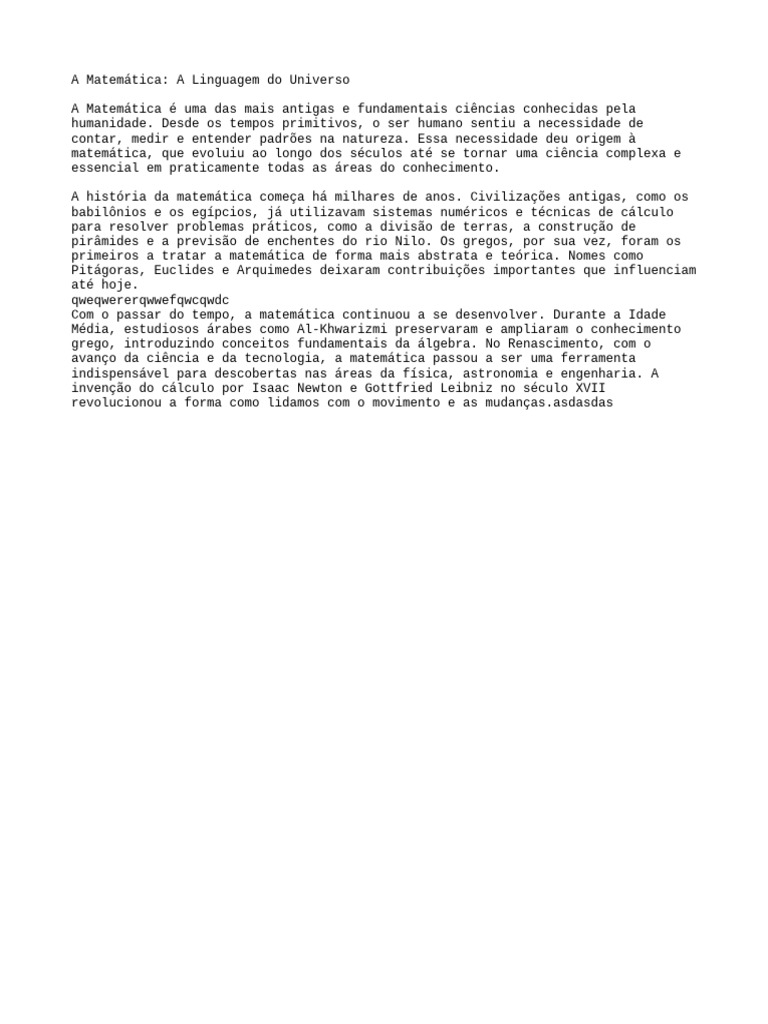 A Matemática: A Linguagem do Universo

A Matemática é uma das mais antigas e fundamentais ciências conhecidas pela humanidade. Desde os tempos primitivos, o ser humano sentiu a necessidade de contar, medir e entender padrões na natureza. Essa necessidade deu origem à matemática, que evoluiu ao longo dos séculos até se tornar uma ciência complexa e essencial em praticamente todas as áreas do conhecimento.

A história da matemática começa há milhares de anos. Civilizações antigas, como os babilônios e os egípcios, já utilizavam sistemas numéricos e técnicas de cálculo para resolver problemas práticos, como a divisão de terras, a construção de pirâmides e a previsão de enchentes do rio Nilo. Os gregos, por sua vez, foram os primeiros a tratar a matemática de forma mais abstrata e teórica. Nomes como Pitágoras, Euclides e Arquimedes deixaram contribuições importantes que influenciam até hoje.
qweqwererqwwefqwcqwdc
Com o passar do tempo, a matemática continuou a se desenvolver. Durante a Idade Média, estudiosos árabes como Al-Khwarizmi preservaram e ampliaram o conhecimento grego, introduzindo conceitos fundamentais da álgebra. No Renascimento, com o avanço da ciência e da tecnologia, a matemática passou a ser uma ferramenta indispensável para descobertas nas áreas da física, astronomia e engenharia. A invenção do cálculo por Isaac Newton e Gottfried Leibniz no século XVII revolucionou a forma como lidamos com o movimento e as mudanças.asdasdas